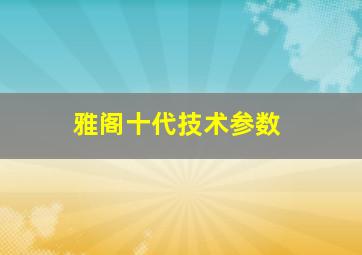 雅阁十代技术参数